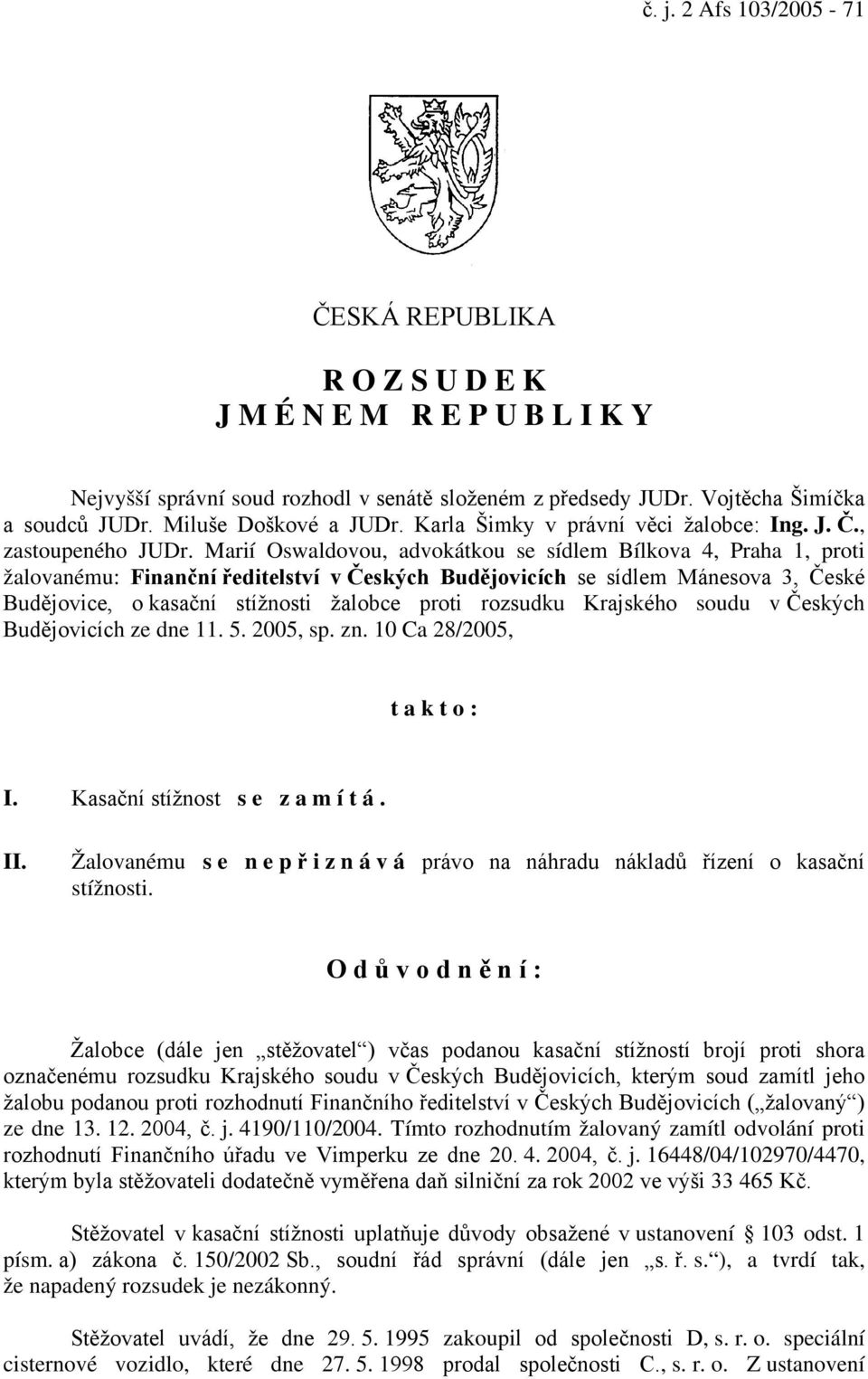 č. j. 2 Afs 103/2005 - 71

ČESKÁ REPUBLIKA

R O Z S U D E K
J M É N E M R E P U B L I K Y

Nejvyšší správní soud rozhodl v senátě složeném z předsedy JUDr. Vojtěcha Šimíčka a soudců JUDr. Miluše Doškové a JUDr. Karla Šimky v právní věci žalobce: Ing. J. Č., zastoupeného JUDr. Marií Oswaldovou, advokátkou se sídlem Bílkova 4, Praha 1, proti žalovanému: Finanční ředitelství v Českých Budějovicích se sídlem Mánesova 3, České Budějovice, o kasační stížnosti žalobce proti rozsudku Krajského soudu v Českých Budějovicích ze dne 11. 5. 2005, sp. zn. 10 Ca 28/2005,

t a k t o :

I. Kasační stížnost s e z a m í t á .

II. Žalovanému s e n e p ř i z n á v á právo na náhradu nákladů řízení o kasační stížnosti.

O d ů v o d n ě n í :

Žalobce (dále jen „stěžovatel“) včas podanou kasační stížností brojí proti shora označenému rozsudku Krajského soudu v Českých Budějovicích, kterým soud zamítl jeho žalobu podanou proti rozhodnutí Finančního ředitelství v Českých Budějovicích („žalovaný“) ze dne 13. 12. 2004, č. j. 4190/110/2004. Tímto rozhodnutím žalovaný zamítl odvolání proti rozhodnutí Finančního úřadu ve Vimperku ze dne 20. 4. 2004, č. j. 16448/04/102970/4470, kterým byla stěžovateli dodatečně vyměřena daň silniční za rok 2002 ve výši 33 465 Kč.

Stěžovatel v kasační stížnosti uplatňuje důvody obsažené v ustanovení § 103 odst. 1 písm. a) zákona č. 150/2002 Sb., soudní řád správní (dále jen „s. ř. s.“), a tvrdí tak, že napadený rozsudek je nezákonný.

Stěžovatel uvádí, že dne 29. 5. 1995 zakoupil od společnosti D, s. r. o. speciální cisternové vozidlo, které dne 27. 5. 1998 prodal společnosti C., s. r. o. Z ustanovení